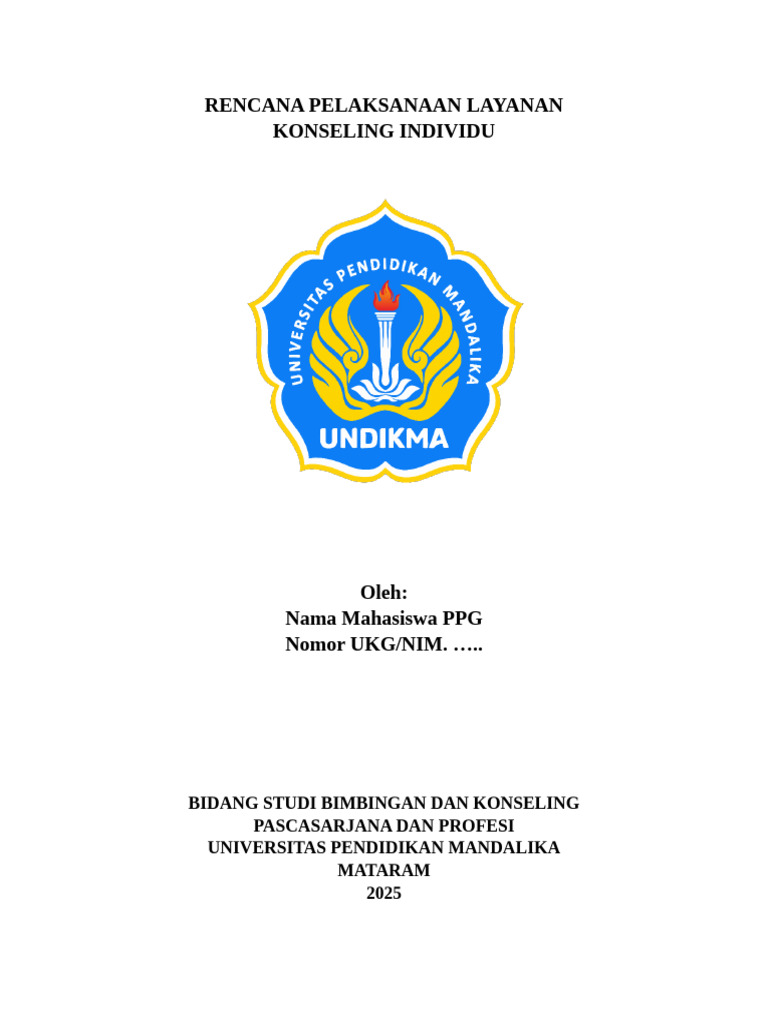 RENCANA PELAKSANAAN LAYANAN
KONSELING INDIVIDU

UNIVERSITAS PENDIDIKAN MANDALIKA
UNDIKMA

Oleh:
Nama Mahasiswa PPG
Nomor UKG/NIM. …..

BIDANG STUDI BIMBINGAN DAN KONSELING
PASCASARJANA DAN PROFESI
UNIVERSITAS PENDIDIKAN MANDALIKA
MATARAM
2025